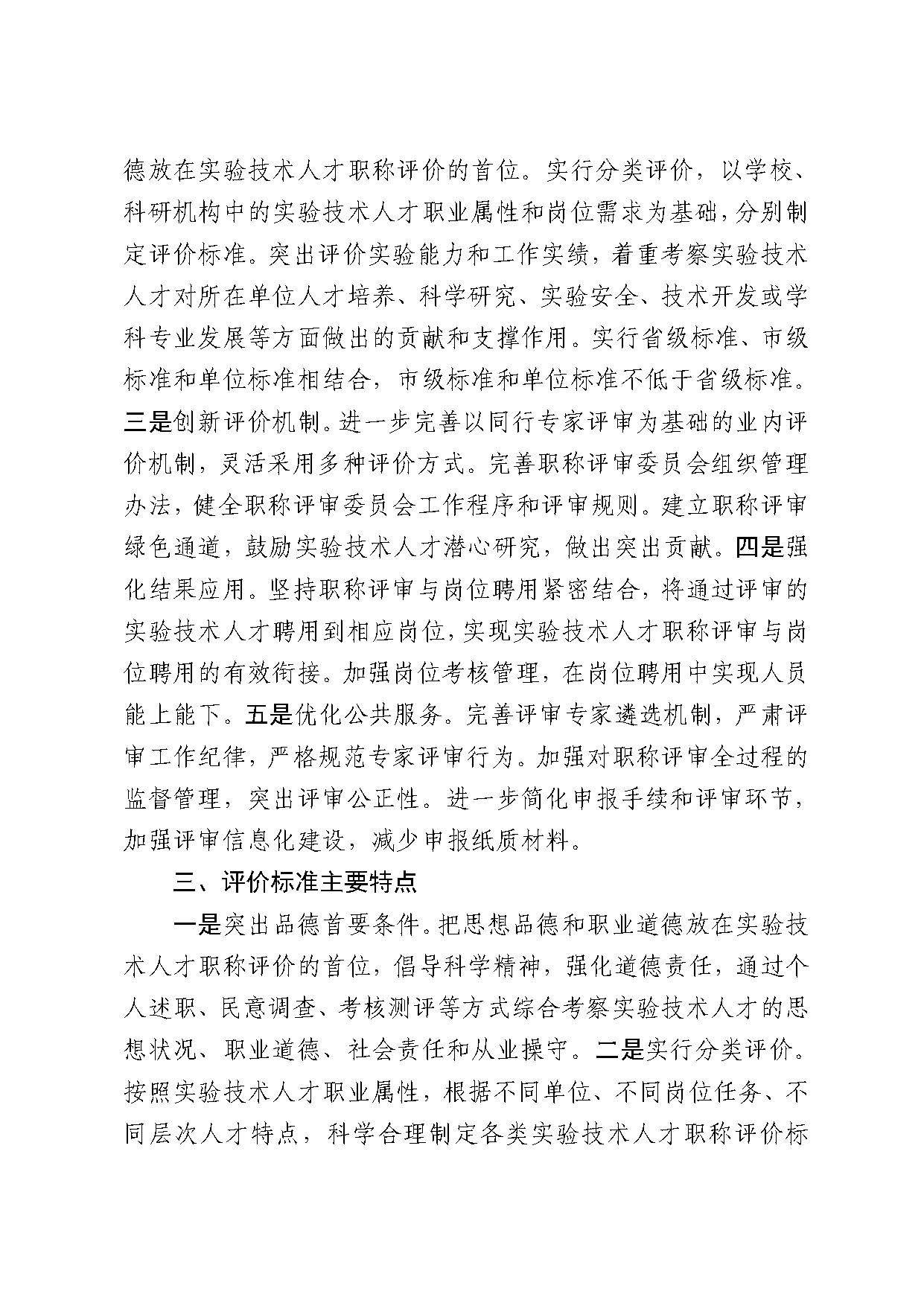 德放在实验技术人才职称评价的首位。实行分类评价，以学校、科研机构中的实验技术人才职业属性和岗位需求为基础，分别制定评价标准。突出评价实验能力和工作实绩，着重考察实验技术人才对所在单位人才培养、科学研究、实验安全、技术开发或学科专业发展等方面做出的贡献和支撑作用。实行省级标准、市级标准和单位标准相结合，市级标准和单位标准不低于省级标准。三是创新评价机制。进一步完善以同行专家评审为基础的业内评价机制，灵活采用多种评价方式。完善职称评审委员会组织管理办法，健全职称评审委员会工作程序和评审规则。建立职称评审绿色通道，鼓励实验技术人才潜心研究，做出突出贡献。四是强化结果应用。坚持职称评审与岗位聘用紧密结合，将通过评审的实验技术人才聘用到相应岗位，实现实验技术人才职称评审与岗位聘用的有效衔接。加强岗位考核管理，在岗位聘用中实现人员能上能下。五是优化公共服务。完善评审专家遴选机制，严肃评审工作纪律，严格规范专家评审行为。加强对职称评审全过程的监督管理，突出评审公正性。进一步简化申报手续和评审环节，加强评审信息化建设，减少申报纸质材料。

三、评价标准主要特点

一是突出品德首要条件。把思想品德和职业道德放在实验技术人才职称评价的首位，倡导科学精神，强化道德责任，通过个人述职、民意调查、考核测评等方式综合考察实验技术人才的思想状况、职业道德、社会责任和从业操守。二是实行分类评价。按照实验技术人才职业属性，根据不同单位、不同岗位任务、不同层次人才特点，科学合理制定各类实验技术人才职称评价标